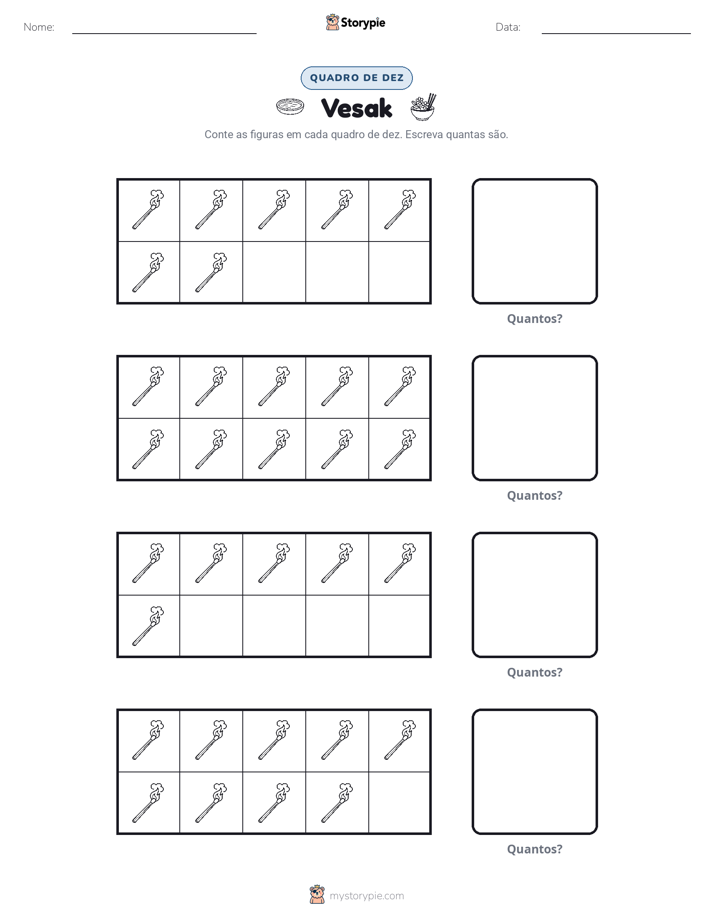 Nome: ____

Storypie

Data: ____

QUADRO DE DEZ

Vesak

Conte as figuras em cada quadro de dez. Escreva quantas são.

Quantos?

Quantos?

Quantos?

Quantos?

mystorypie.com